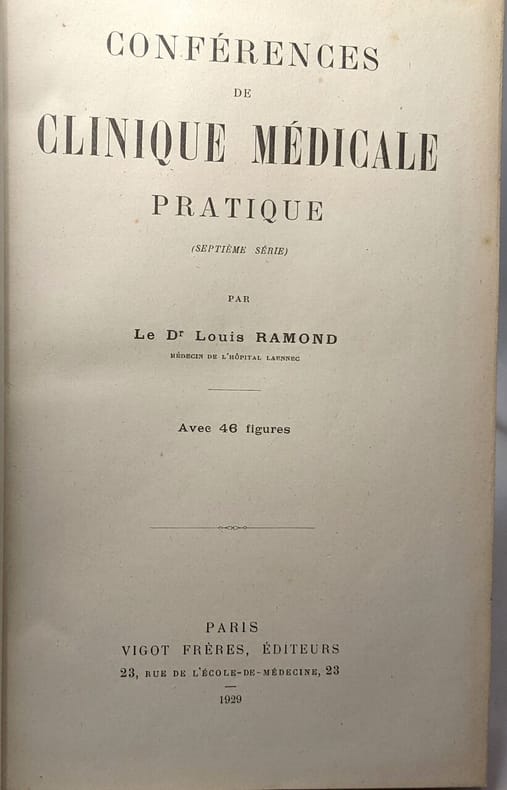 CONFÉRENCES

DE

CLINIQUE MÉDICALE

PRATIQUE

(SEPTIÈME SÉRIE)

PAR

Le Dr Louis RAMOND

MÉDECIN DE L'HÔPITAL LAENNEC

Avec 46 figures

PARIS

VIGOT FRÈRES, ÉDITEURS

23, RUE DE L'ÉCOLE-DE-MÉDECINE, 23

1929